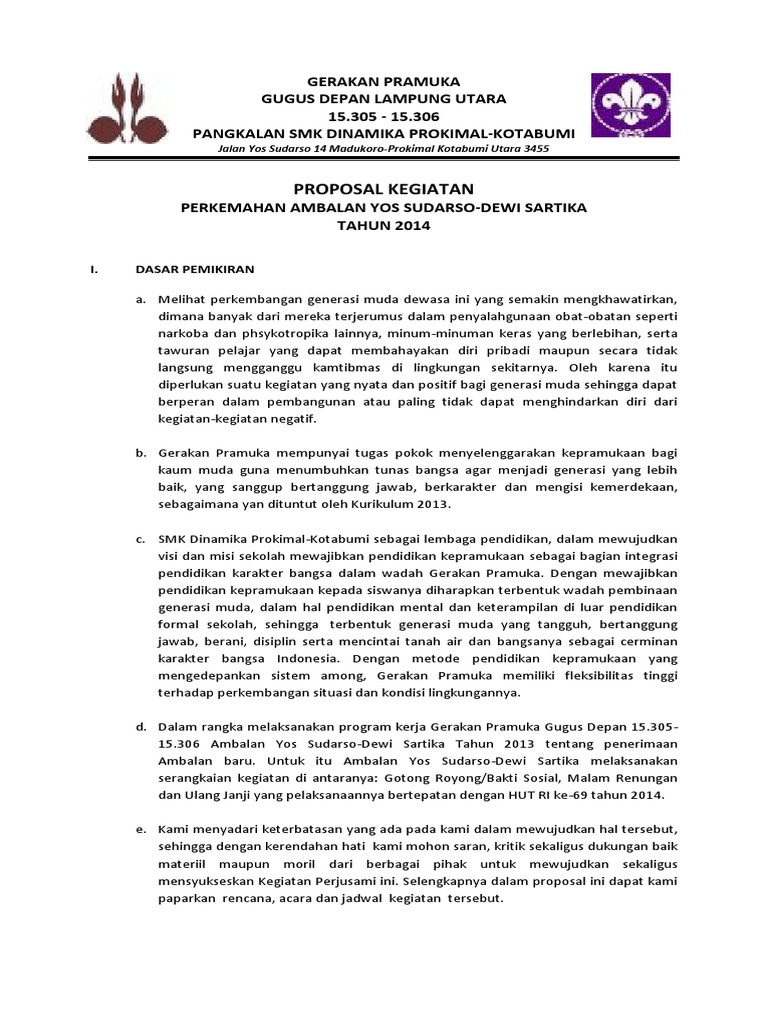 GERAKAN PRAMUKA
GUGUS DEPAN LAMPUNG UTARA
15.305 - 15.306
PANGKALAN SMK DINAMIKA PROKIMAL-KOTABUMI
Jalan Yos Sudarso 14 Madukoro-Prokimal Kotabumi Utara 3455

PROPOSAL KEGIATAN
PERKEMAHAN AMBALAN YOS SUDARSO-DEWI SARTIKA
TAHUN 2014

I. DASAR PEMIKIRAN

a. Melihat perkembangan generasi muda dewasa ini yang semakin mengkhawatirkan, dimana banyak dari mereka terjerumus dalam penyalahgunaan obat-obatan seperti narkoba dan phsykotropika lainnya, minum-minuman keras yang berlebihan, serta tawuran pelajar yang dapat membahayakan diri pribadi maupun secara tidak langsung mengganggu kamtibmas di lingkungan sekitarnya. Oleh karena itu diperlukan suatu kegiatan yang nyata dan positif bagi generasi muda sehingga dapat berperan dalam pembangunan atau paling tidak dapat menghindarkan diri dari kegiatan-kegiatan negatif.

b. Gerakan Pramuka mempunyai tugas pokok menyelenggarakan kepramukaan bagi kaum muda guna menumbuhkan tunas bangsa agar menjadi generasi yang lebih baik, yang sanggup bertanggung jawab, berkarakter dan mengisi kemerdekaan, sebagaimana yan dituntut oleh Kurikulum 2013.

c. SMK Dinamika Prokimal-Kotabumi sebagai lembaga pendidikan, dalam mewujudkan visi dan misi sekolah mewajibkan pendidikan kepramukaan sebagai bagian integrasi pendidikan karakter bangsa dalam wadah Gerakan Pramuka. Dengan mewajibkan pendidikan kepramukaan kepada siswanya diharapkan terbentuk wadah pembinaan generasi muda, dalam hal pendidikan mental dan keterampilan di luar pendidikan formal sekolah, sehingga terbentuk generasi muda yang tangguh, bertanggung jawab, berani, disiplin serta mencintai tanah air dan bangsanya sebagai cerminan karakter bangsa Indonesia. Dengan metode pendidikan kepramukaan yang mengedepankan sistem among, Gerakan Pramuka memiliki fleksibilitas tinggi terhadap perkembangan situasi dan kondisi lingkungannya.

d. Dalam rangka melaksanakan program kerja Gerakan Pramuka Gugus Depan 15.305-15.306 Ambalan Yos Sudarso-Dewi Sartika Tahun 2013 tentang penerimaan Ambalan baru. Untuk itu Ambalan Yos Sudarso-Dewi Sartika melaksanakan serangkaian kegiatan di antaranya: Gotong Royong/Bakti Sosial, Malam Renungan dan Ulang Janji yang pelaksanaannya bertepatan dengan HUT RI ke-69 tahun 2014.

e. Kami menyadari keterbatasan yang ada pada kami dalam mewujudkan hal tersebut, sehingga dengan kerendahan hati kami mohon saran, kritik sekaligus dukungan baik materiil maupun moril dari berbagai pihak untuk mewujudkan sekaligus mensyukseskan Kegiatan Perjusami ini. Selengkapnya dalam proposal ini dapat kami paparkan rencana, acara dan jadwal kegiatan tersebut.